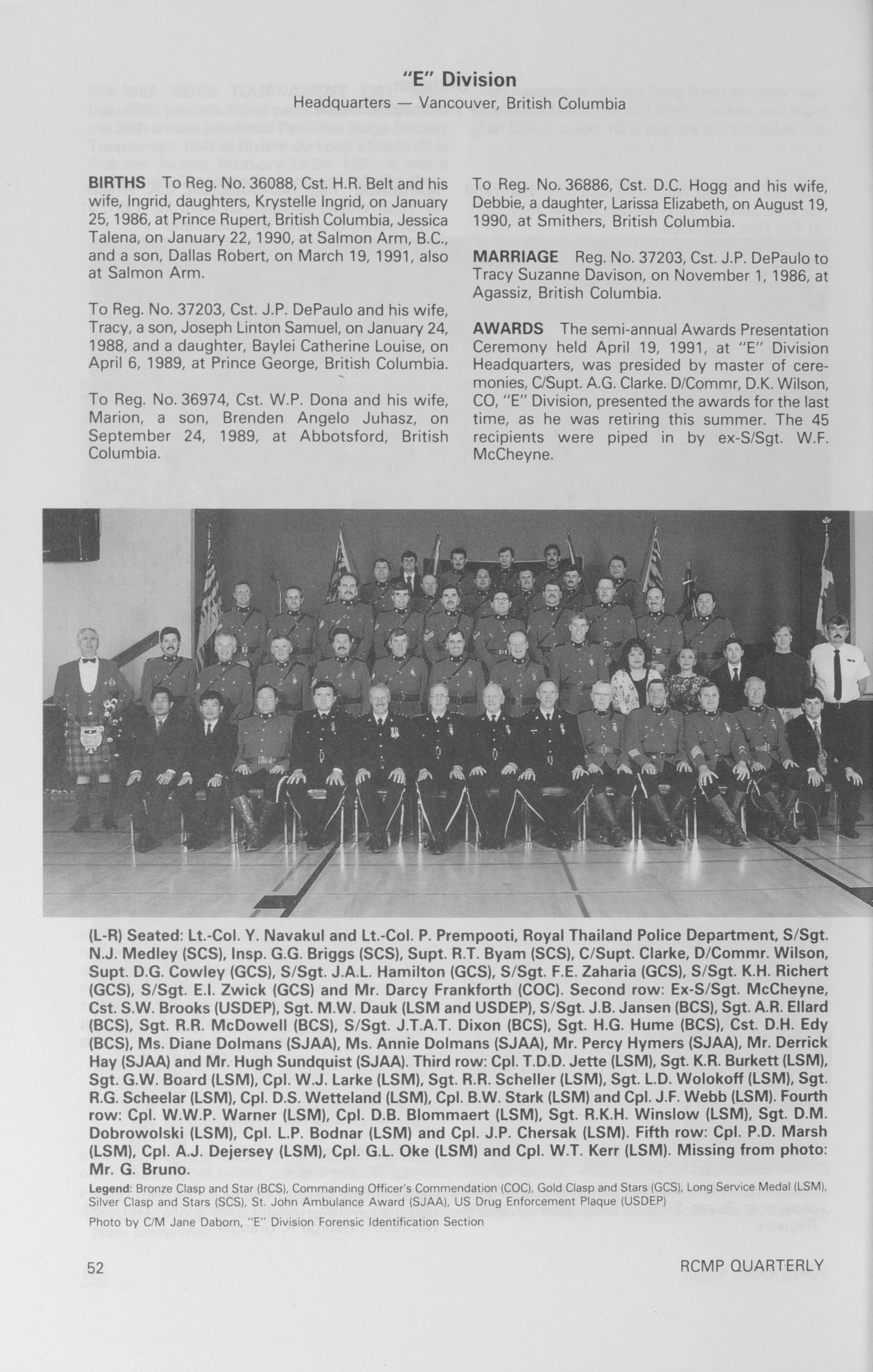 "E" Division
Headquarters — Vancouver, British Columbia

BIRTHS To Reg. No. 36088, Cst. H.R. Belt and his wife, Ingrid, daughters, Krystelle Ingrid, on January 25, 1986, at Prince Rupert, British Columbia, Jessica Talena, on January 22, 1990, at Salmon Arm, B.C., and a son, Dallas Robert, on March 19, 1991, also at Salmon Arm.

To Reg. No. 37203, Cst. J.P. DePaulo and his wife, Tracy, a son, Joseph Linton Samuel, on January 24, 1988, and a daughter, Baylei Catherine Louise, on April 6, 1989, at Prince George, British Columbia.

To Reg. No. 36974, Cst. W.P. Dona and his wife, Marion, a son, Brenden Angelo Juhasz, on September 24, 1989, at Abbotsford, British Columbia.

To Reg. No. 36886, Cst. D.C. Hogg and his wife, Debbie, a daughter, Larissa Elizabeth, on August 19, 1990, at Smithers, British Columbia.

MARRIAGE Reg. No. 37203, Cst. J.P. DePaulo to Tracy Suzanne Davison, on November 1, 1986, at Agassiz, British Columbia.

AWARDS The semi-annual Awards Presentation Ceremony held April 19, 1991, at "E" Division Headquarters, was presided by master of ceremonies, C/Supt. A.G. Clarke. D/Commr, D.K. Wilson, CO, "E" Division, presented the awards for the last time, as he was retiring this summer. The 45 recipients were piped in by ex-S/Sgt. W.F. McCheyne.

(L-R) Seated: Lt.-Col. Y. Navakul and Lt.-Col. P. Prempooti, Royal Thailand Police Department, S/Sgt. N.J. Medley (SCS), Insp. G.G. Briggs (SCS), Supt. R.T. Byam (SCS), C/Supt. Clarke, D/Commr. Wilson, Supt. D.G. Cowley (GCS), S/Sgt. J.A.L. Hamilton (GCS), S/Sgt. F.E. Zaharia (GCS), S/Sgt. K.H. Richert (GCS), S/Sgt. E.I. Zwick (GCS) and Mr. Darcy Frankforth (COC). Second row: Ex-S/Sgt. McCheyne, Cst. S.W. Brooks (USDEP), Sgt. M.W. Dauk (LSM and USDEP), S/Sgt. J.B. Jansen (BCS), Sgt. A.R. Ellard (BCS), Sgt. R.R. McDowell (BCS), S/Sgt. J.T.A.T. Dixon (BCS), Sgt. H.G. Hume (BCS), Cst. D.H. Edy (BCS), Ms. Diane Dolmans (SJAA), Ms. Annie Dolmans (SJAA), Mr. Percy Hymers (SJAA), Mr. Derrick Hay (SJAA) and Mr. Hugh Sundquist (SJAA). Third row: Cpl. T.D.D. Jette (LSM), Sgt. K.R. Burkett (LSM), Sgt. G.W. Board (LSM), Cpl. W.J. Larke (LSM), Sgt. R.R. Scheller (LSM), Sgt. L.D. Wolokoff (LSM), Sgt. R.G. Scheelar (LSM), Cpl. D.S. Wetteland (LSM), Cpl. B.W. Stark (LSM) and Cpl. J.F. Webb (LSM). Fourth row: Cpl. W.W.P. Warner (LSM), Cpl. D.B. Blommaert (LSM), Sgt. R.K.H. Winslow (LSM), Sgt. D.M. Dobrowolski (LSM), Cpl. L.P. Bodnar (LSM) and Cpl. J.P. Chersak (LSM). Fifth row: Cpl. P.D. Marsh (LSM), Cpl. A.J. Dejersey (LSM), Cpl. G.L. Oke (LSM) and Cpl. W.T. Kerr (LSM). Missing from photo: Mr. G. Bruno.

Legend: Bronze Clasp and Star (BCS), Commanding Officer's Commendation (COC), Gold Clasp and Stars (GCS), Long Service Medal (LSM), Silver Clasp and Stars (SCS), St. John Ambulance Award (SJAA), US Drug Enforcement Plaque (USDEP)

Photo by C/M Jane Daborn, "E" Division Forensic Identification Section

52 RCMP QUARTERLY